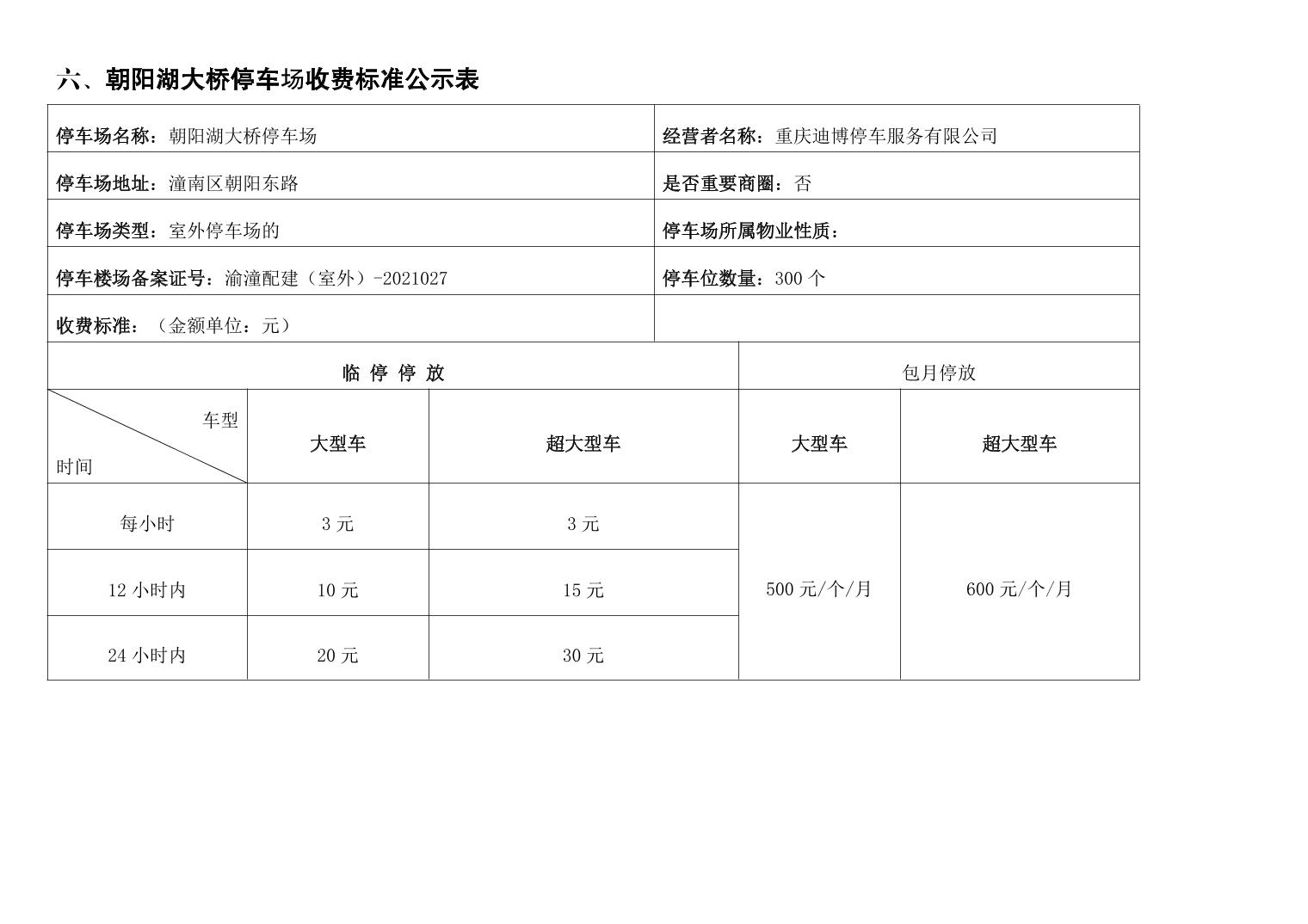 六、朝阳湖大桥停车场收费标准公示表

| 停车场名称：朝阳湖大桥停车场 | 经营者名称：重庆迪博停车服务有限公司 |
|---|---|
| 停车场地址：潼南区朝阳东路 | 是否重要商圈：否 |
| 停车场类型：室外停车场的 | 停车场所属物业性质： |
| 停车楼场备案证号：渝潼配建（室外）-2021027 | 停车位数量：300 个 |
| 收费标准：（金额单位：元） | |

| 临 停 停 放 | | | 包月停放 | |
|---|---|---|---|---|
| 车型 时间 | 大型车 | 超大型车 | 大型车 | 超大型车 |
| 每小时 | 3 元 | 3 元 | 500 元/个/月 | 600 元/个/月 |
| 12 小时内 | 10 元 | 15 元 | | |
| 24 小时内 | 20 元 | 30 元 | | |